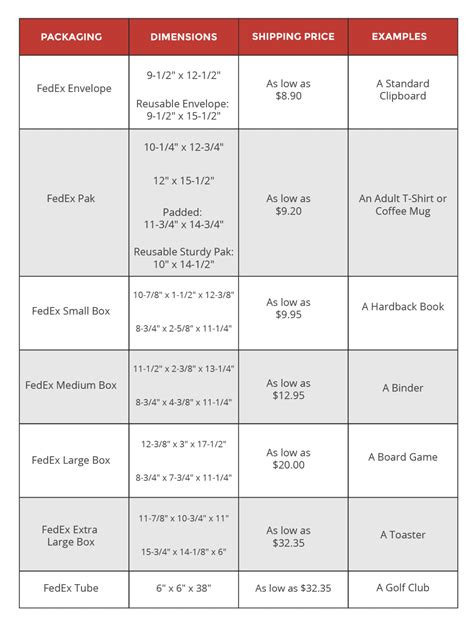 | PACKAGING | DIMENSIONS | SHIPPING PRICE | EXAMPLES |
|---|---|---|---|
| FedEx Envelope | 9-1/2" x 12-1/2" Reusable Envelope: 9-1/2" x 15-1/2" | As low as $8.90 | A Standard Clipboard |
| FedEx Pak | 10-1/4" x 12-3/4" 12" x 15-1/2" Padded: 11-3/4" x 14-3/4" Reusable Sturdy Pak: 10" x 14-1/2" | As low as $9.20 | An Adult T-Shirt or Coffee Mug |
| FedEx Small Box | 10-7/8" x 1-1/2" x 12-3/8" 8-3/4" x 2-5/8" x 11-1/4" | As low as $9.95 | A Hardback Book |
| FedEx Medium Box | 11-1/2" x 2-3/8" x 13-1/4" 8-3/4" x 4-3/8" x 11-1/4" | As low as $12.95 | A Binder |
| FedEx Large Box | 12-3/8" x 3" x 17-1/2" 8-3/4" x 7-3/4" x 11-1/4" | As low as $20.00 | A Board Game |
| FedEx Extra Large Box | 11-7/8" x 10-3/4" x 11" 15-3/4" x 14-1/8" x 6" | As low as $32.35 | A Toaster |
| FedEx Tube | 6" x 6" x 38" | As low as $32.35 | A Golf Club |